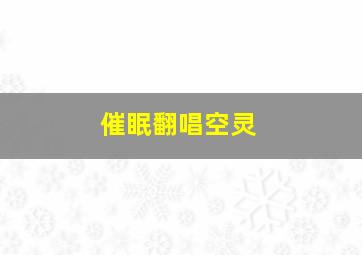 催眠翻唱空灵